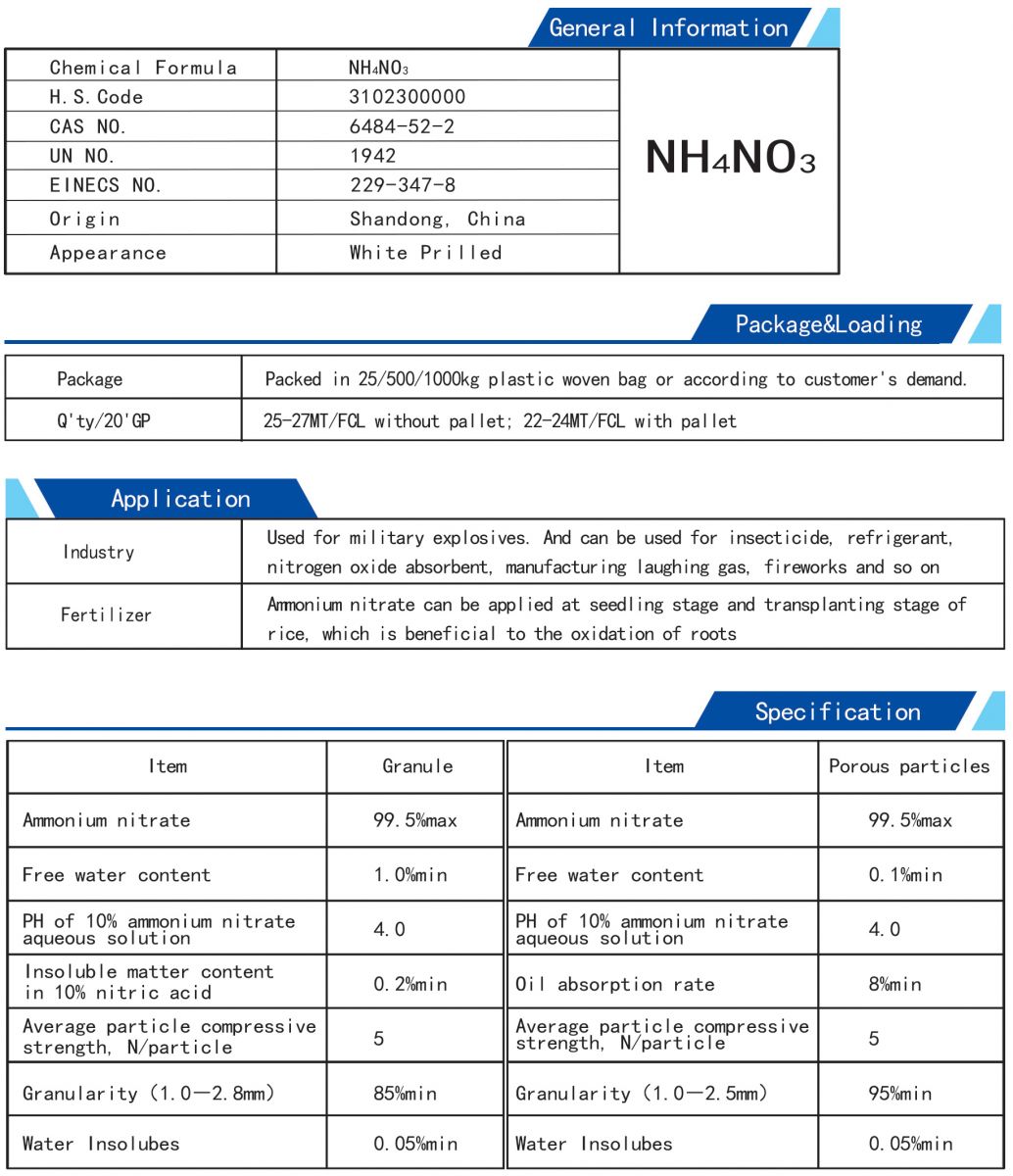 General Information

| Chemical Formula | $NH_4NO_3$ | $NH_4NO_3$ |
|---|---|---|
| H.S.Code | 3102300000 | |
| CAS NO. | 6484-52-2 | |
| UN NO. | 1942 | |
| EINECS NO. | 229-347-8 | |
| Origin | Shandong, China | |
| Appearance | White Prilled | |

Package&Loading

| Package | Packed in 25/500/1000kg plastic woven bag or according to customer's demand. |
|---|---|
| Q'ty/20'GP | 25-27MT/FCL without pallet; 22-24MT/FCL with pallet |

Application

| Industry | Used for military explosives. And can be used for insecticide, refrigerant, nitrogen oxide absorbent, manufacturing laughing gas, fireworks and so on |
|---|---|
| Fertilizer | Ammonium nitrate can be applied at seedling stage and transplanting stage of rice, which is beneficial to the oxidation of roots |

Specification

| Item | Granule | Item | Porous particles |
|---|---|---|---|
| Ammonium nitrate | 99.5%max | Ammonium nitrate | 99.5%max |
| Free water content | 1.0%min | Free water content | 0.1%min |
| PH of 10% ammonium nitrate aqueous solution | 4.0 | PH of 10% ammonium nitrate aqueous solution | 4.0 |
| Insoluble matter content in 10% nitric acid | 0.2%min | Oil absorption rate | 8%min |
| Average particle compressive strength, N/particle | 5 | Average particle compressive strength, N/particle | 5 |
| Granularity (1.0—2.8mm) | 85%min | Granularity (1.0—2.5mm) | 95%min |
| Water Insolubes | 0.05%min | Water Insolubes | 0.05%min |